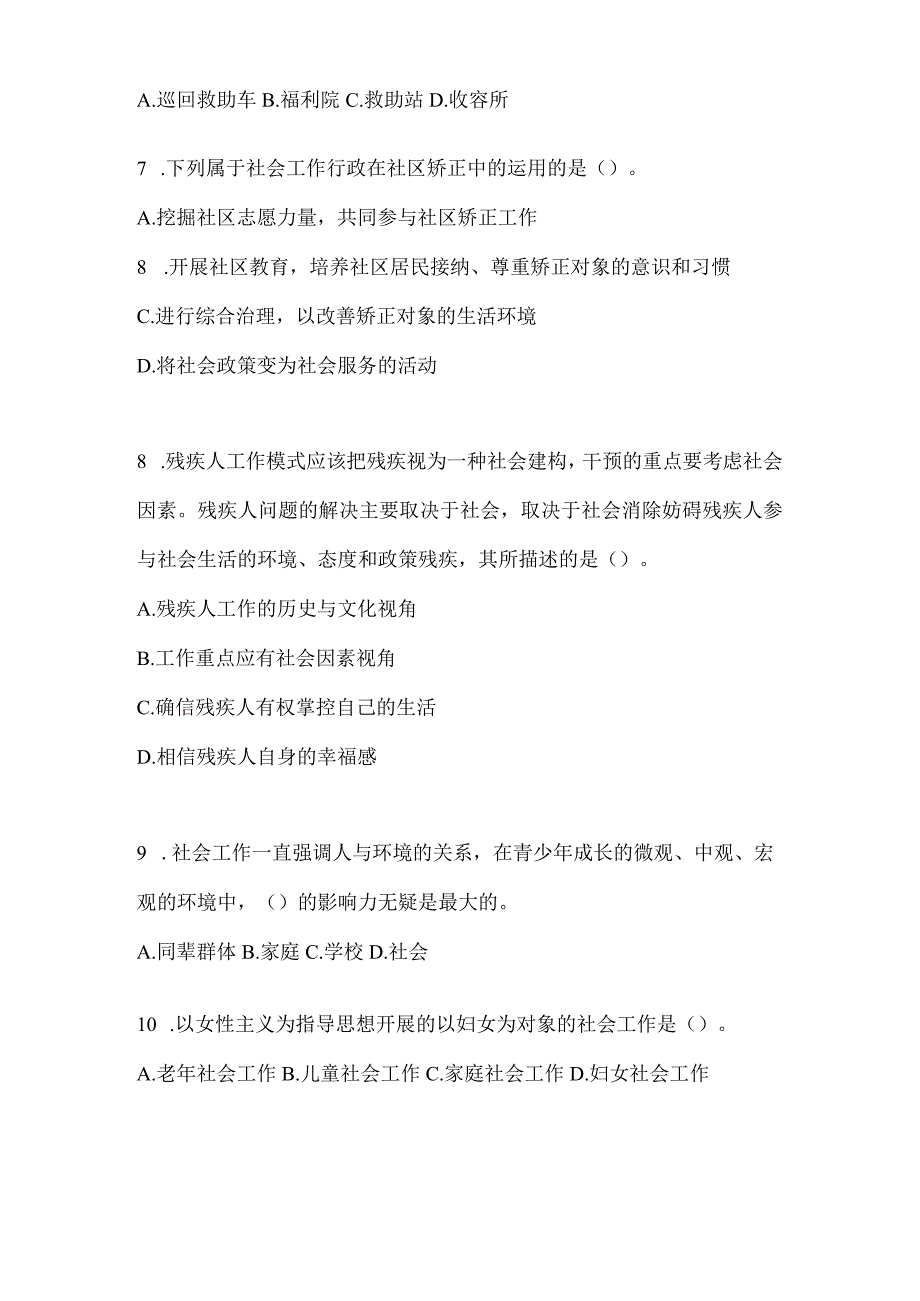 A.巡回救助车 B.福利院 C.救助站 D.收容所

7 .下列属于社会工作行政在社区矫正中的运用的是（）。

A.挖掘社区志愿力量，共同参与社区矫正工作

8 .开展社区教育，培养社区居民接纳、尊重矫正对象的意识和习惯

C.进行综合治理，以改善矫正对象的生活环境

D.将社会政策变为社会服务的活动

8 .残疾人工作模式应该把残疾视为一种社会建构，干预的重点要考虑社会因素。残疾人问题的解决主要取决于社会，取决于社会消除妨碍残疾人参与社会生活的环境、态度和政策残疾，其所描述的是（）。

A.残疾人工作的历史与文化视角

B.工作重点应有社会因素视角

C.确信残疾人有权掌控自己的生活

D.相信残疾人自身的幸福感

9 .社会工作一直强调人与环境的关系，在青少年成长的微观、中观、宏观的环境中，（）的影响力无疑是最大的。

A.同辈群体 B.家庭 C.学校 D.社会

10 .以女性主义为指导思想开展的以妇女为对象的社会工作是（）。

A.老年社会工作 B.儿童社会工作 C.家庭社会工作 D.妇女社会工作